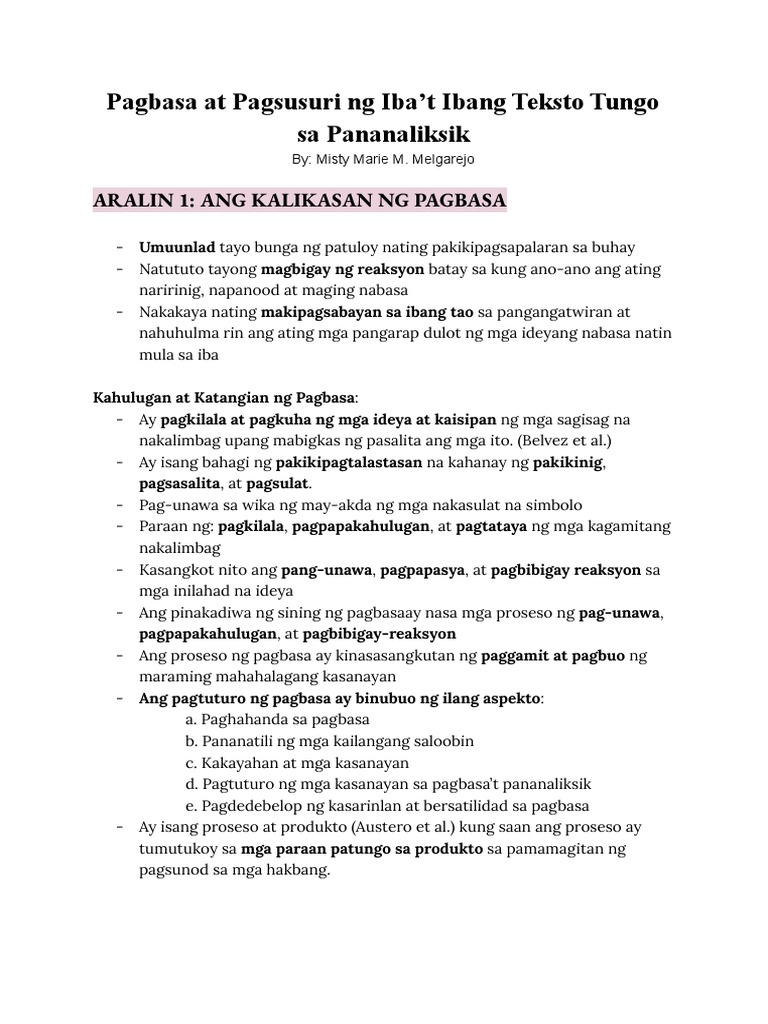 Pagbasa at Pagsusuri ng Iba't Ibang Teksto Tungo sa Pananaliksik
By: Misty Marie M. Melgarejo

ARALIN 1: ANG KALIKASAN NG PAGBASA

- Umuunlad tayo bunga ng patuloy nating pakikipagsapalaran sa buhay
- Natututo tayong magbigay ng reaksyon batay sa kung ano-ano ang ating naririnig, napanood at maging nabasa
- Nakakaya nating makipagsabayan sa ibang tao sa pangangatwiran at nahuhulma rin ang ating mga pangarap dulot ng mga ideyang nabasa natin mula sa iba

Kahulugan at Katangian ng Pagbasa:
- Ay pagkilala at pagkuha ng mga ideya at kaisipan ng mga sagisag na nakalimbag upang mabigkas ng pasalita ang mga ito. (Belvez et al.)
- Ay isang bahagi ng pakikipagtalastasan na kahanay ng pakikinig, pagsasalita, at pagsulat.
- Pag-unawa sa wika ng may-akda ng mga nakasulat na simbolo
- Paraan ng: pagkilala, pagpapakahulugan, at pagtataya ng mga kagamitang nakalimbag
- Kasangkot nito ang pang-unawa, pagpapasya, at pagbibigay reaksyon sa mga inilahad na ideya
- Ang pinakadiwa ng sining ng pagbasaay nasa mga proseso ng pag-unawa, pagpapakahulugan, at pagbibigay-reaksyon
- Ang proseso ng pagbasa ay kinasasangkutan ng paggamit at pagbuo ng maraming mahahalagang kasanayan
- Ang pagtuturo ng pagbasa ay binubuo ng ilang aspekto:
a. Paghahanda sa pagbasa
b. Pananatili ng mga kailangang saloobin
c. Kakayahan at mga kasanayan
d. Pagtuturo ng mga kasanayan sa pagbasa't pananaliksik
e. Pagdedebelop ng kasarinlan at bersatilidad sa pagbasa
- Ay isang proseso at produkto (Austero et al.) kung saan ang proseso ay tumutukoy sa mga paraan patungo sa produkto sa pamamagitan ng pagsunod sa mga hakbang.